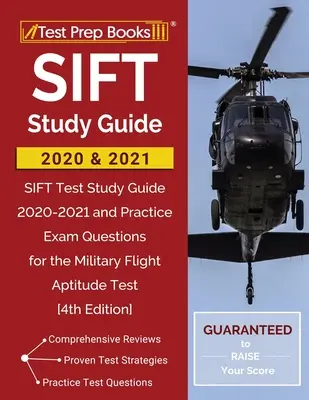 Test Prep Books®

SIFT

Study Guide

2020 & 2021

SIFT Test Study Guide 2020-2021 and Practice Exam Questions for the Military Flight Aptitude Test [4th Edition]

Comprehensive Reviews
Proven Test Strategies
Practice Test Questions

GUARANTEED to RAISE Your Score